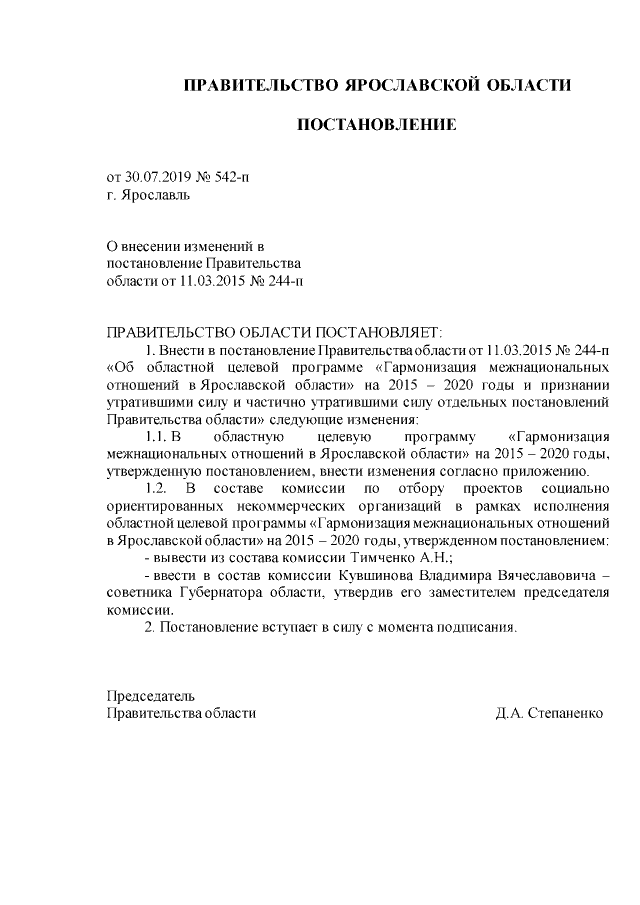 ПРАВИТЕЛЬСТВО ЯРОСЛАВСКОЙ ОБЛАСТИ

ПОСТАНОВЛЕНИЕ

от 30.07.2019 № 542-п
г. Ярославль

О внесении изменений в постановление Правительства области от 11.03.2015 № 244-п

ПРАВИТЕЛЬСТВО ОБЛАСТИ ПОСТАНОВЛЯЕТ:
1. Внести в постановление Правительства области от 11.03.2015 № 244-п «Об областной целевой программе «Гармонизация межнациональных отношений в Ярославской области» на 2015 – 2020 годы и признании утратившими силу и частично утратившими силу отдельных постановлений Правительства области» следующие изменения:
1.1. В областную целевую программу «Гармонизация межнациональных отношений в Ярославской области» на 2015 – 2020 годы, утвержденную постановлением, внести изменения согласно приложению.
1.2. В составе комиссии по отбору проектов социально ориентированных некоммерческих организаций в рамках исполнения областной целевой программы «Гармонизация межнациональных отношений в Ярославской области» на 2015 – 2020 годы, утвержденном постановлением:
- вывести из состава комиссии Тимченко А.Н.;
- ввести в состав комиссии Кувшинова Владимира Вячеславовича – советника Губернатора области, утвердив его заместителем председателя комиссии.
2. Постановление вступает в силу с момента подписания.

Председатель
Правительства области Д.А. Степаненко